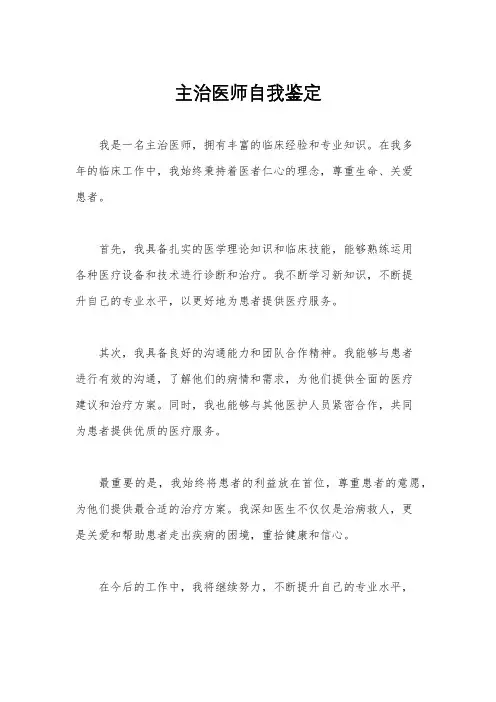 主治医师自我鉴定

我是一名主治医师，拥有丰富的临床经验和专业知识。在我多年的临床工作中，我始终秉持着医者仁心的理念，尊重生命、关爱患者。

首先，我具备扎实的医学理论知识和临床技能，能够熟练运用各种医疗设备和技术进行诊断和治疗。我不断学习新知识，不断提升自己的专业水平，以更好地为患者提供医疗服务。

其次，我具备良好的沟通能力和团队合作精神。我能够与患者进行有效的沟通，了解他们的病情和需求，为他们提供全面的医疗建议和治疗方案。同时，我也能够与其他医护人员紧密合作，共同为患者提供优质的医疗服务。

最重要的是，我始终将患者的利益放在首位，尊重患者的意愿，为他们提供最合适的治疗方案。我深知医生不仅仅是治病救人，更是关爱和帮助患者走出疾病的困境，重拾健康和信心。

在今后的工作中，我将继续努力，不断提升自己的专业水平，